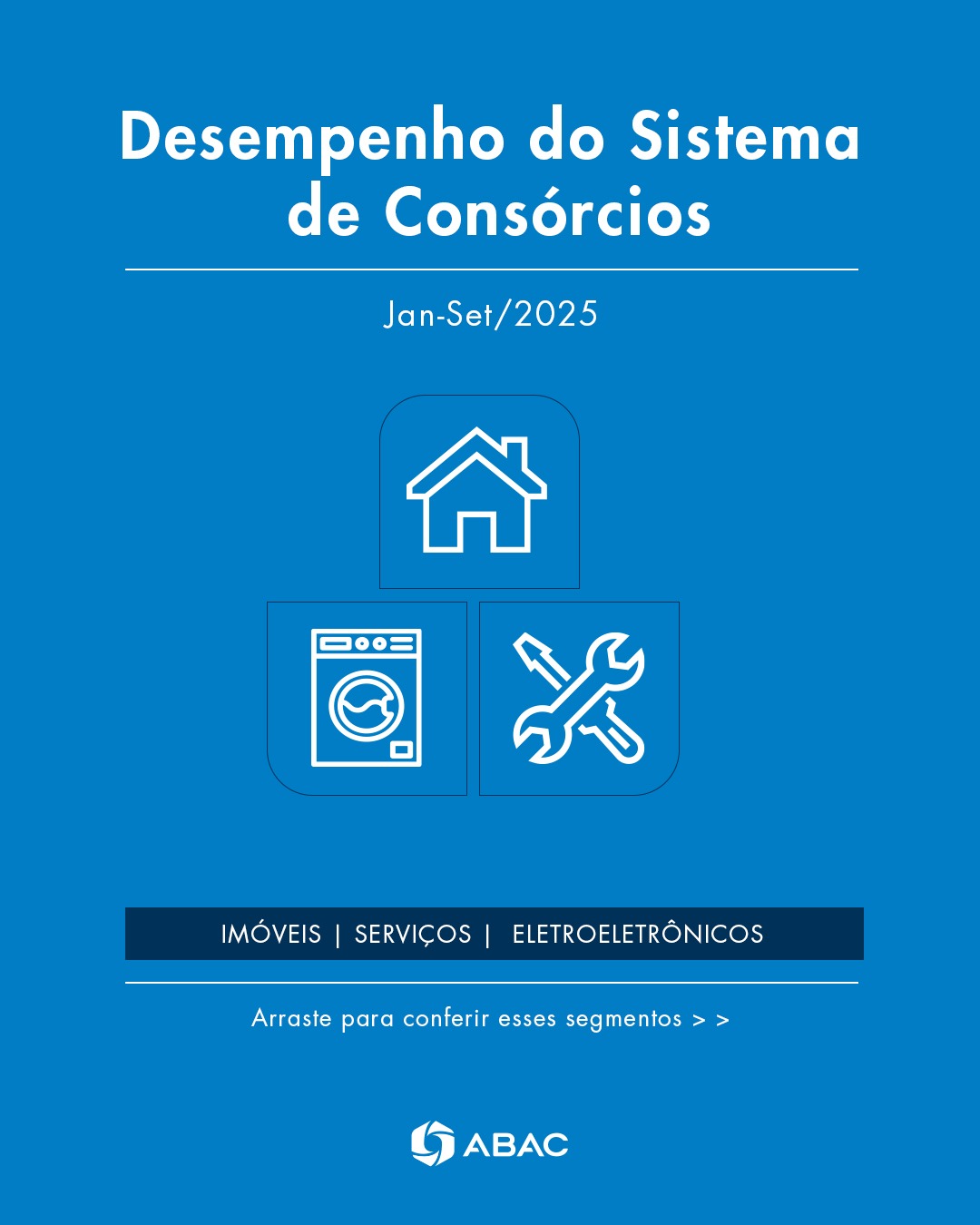 Desempenho do Sistema de Consórcios

Jan-Set/2025

IMÓVEIS | SERVIÇOS | ELETROELETRÔNICOS

Arraste para conferir esses segmentos > >

ABAC